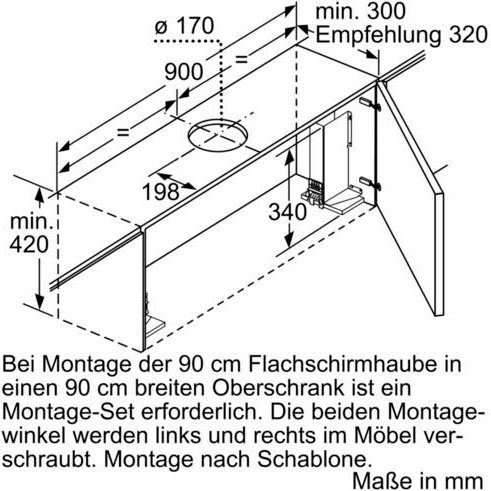 ø 170

min. 300
Empfehlung 320

900

=

=

198

340

min.
420

Bei Montage der 90 cm Flachschirmhaube in einen 90 cm breiten Oberschrank ist ein Montage-Set erforderlich. Die beiden Montagewinkel werden links und rechts im Möbel verschraubt. Montage nach Schablone.

Maße in mm